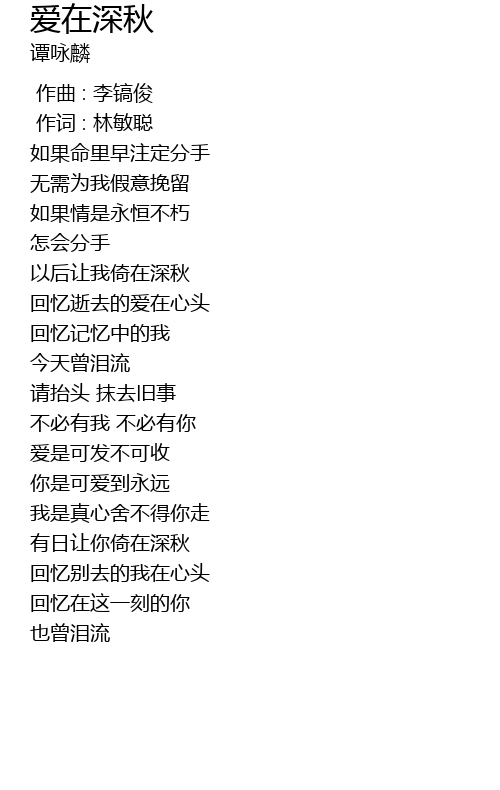 爱在深秋
谭咏麟

作曲 : 李镐俊
作词 : 林敏聪
如果命里早注定分手
无需为我假意挽留
如果情是永恒不朽
怎会分手
以后让我倚在深秋
回忆逝去的爱在心头
回忆记忆中的我
今天曾泪流
请抬头 抹去旧事
不必有我 不必有你
爱是可发不可收
你是可爱到永远
我是真心舍不得你走
有日让你倚在深秋
回忆别去的我在心头
回忆在这一刻的你
也曾泪流